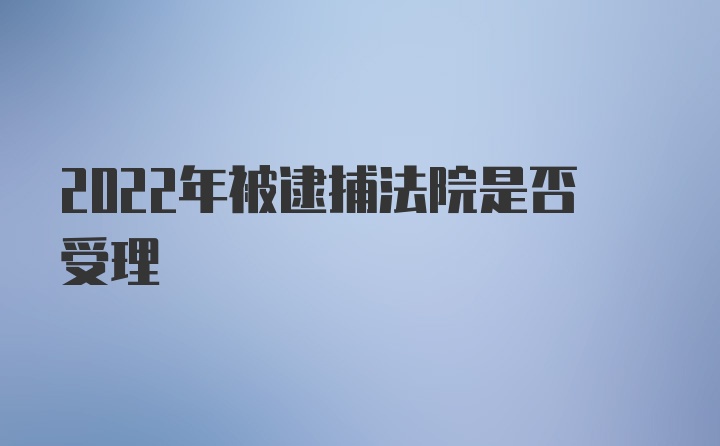 2022年被逮捕法院是否受理